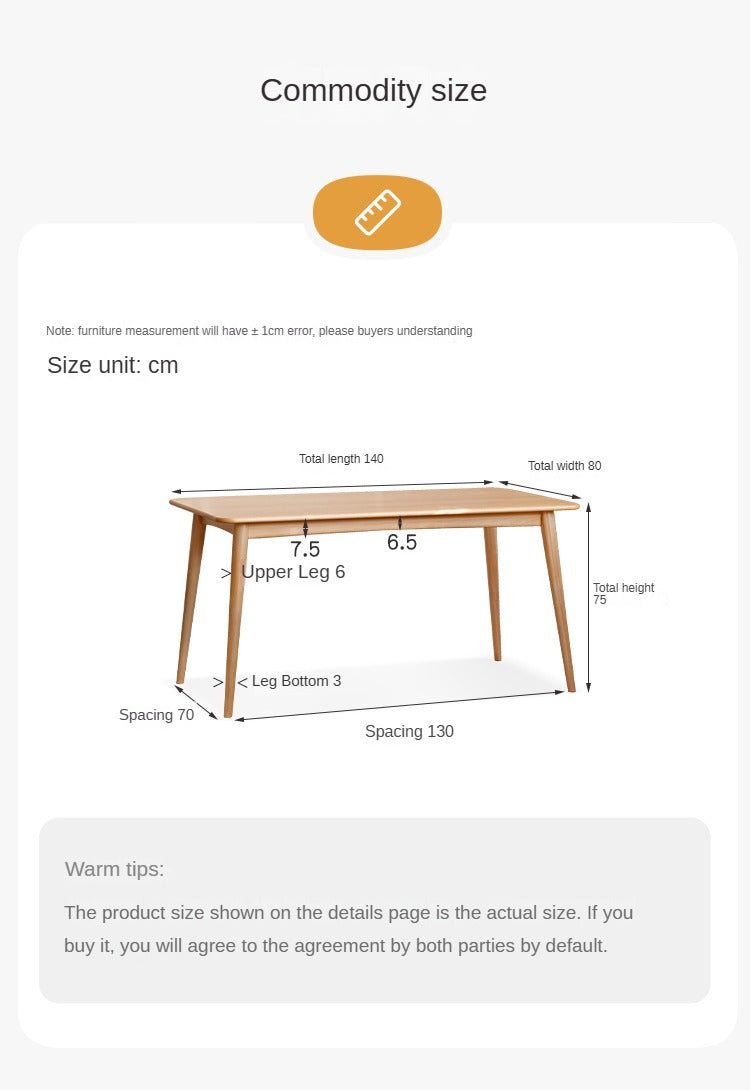 Commodity size

Note: furniture measurement will have ± 1cm error, please buyers understanding

Size unit: cm

Total length 140

Total width 80

7.5

6.5

> Upper Leg 6

Total height 75

> < Leg Bottom 3

Spacing 70

Spacing 130

Warm tips:

The product size shown on the details page is the actual size. If you buy it, you will agree to the agreement by both parties by default.